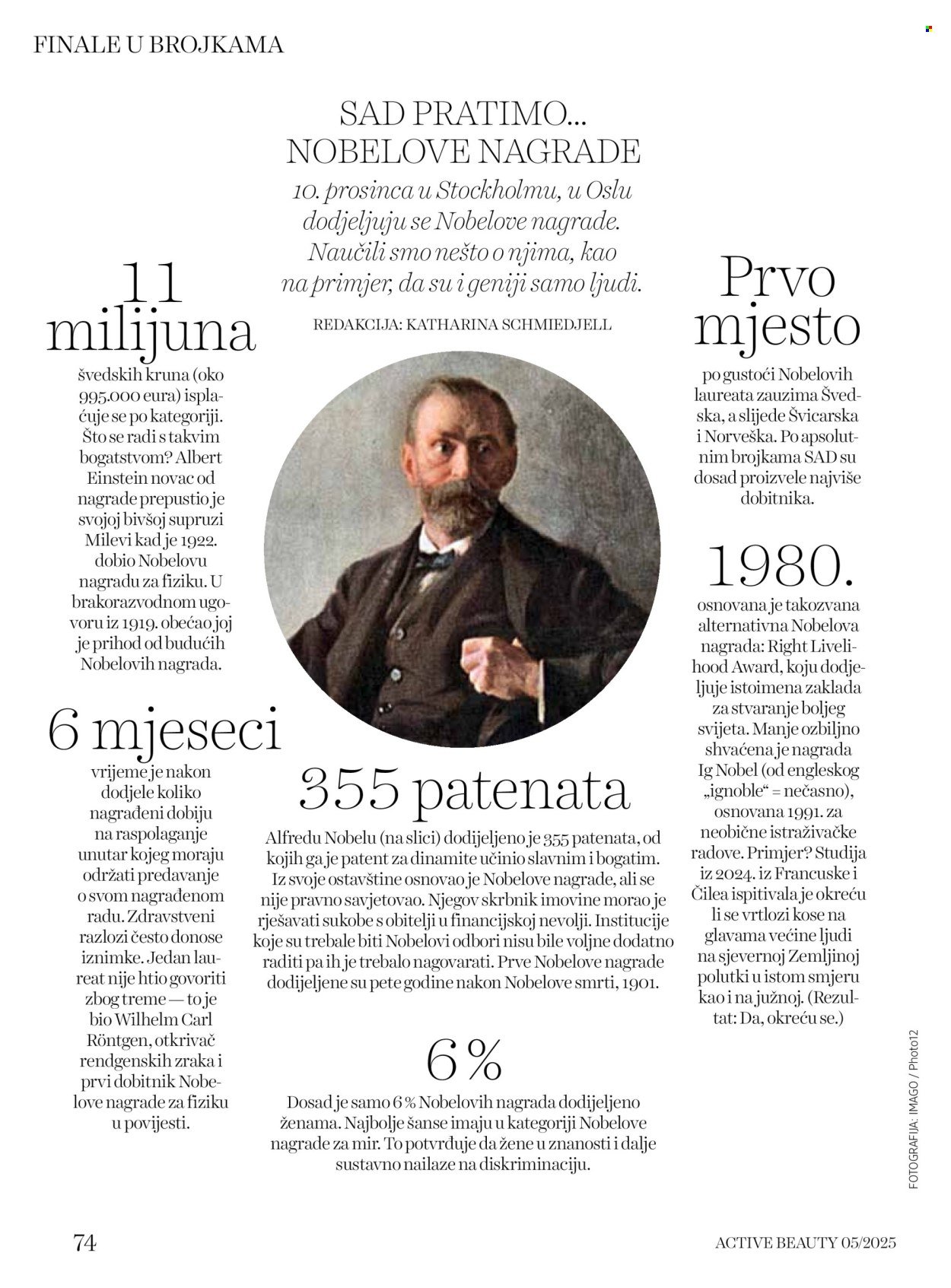 FINALE U BROJKAMA

SAD PRATIMO... NOBELOVE NAGRADE

10. prosinca u Stockholmu, u Oslu dodjeljuju se Nobelove nagrade. Naučili smo nešto o njima, kao na primjer, da su i geniji samo ljudi.

REDAKCIJA: KATHARINA SCHMIEDJELL

11 milijuna

švedskih kruna (oko 995.000 eura) isplaćuje se po kategoriji. Što se radi s takvim bogatstvom? Albert Einstein novac od nagrade prepustio je svojoj bivšoj supruzi Milevi kad je 1922. dobio Nobelovu nagradu za fiziku. U brakorazvodnom ugovoru iz 1919. obećao joj je prihod od budućih Nobelovih nagrada.

6 mjeseci

vrijeme je nakon dodjele koliko nagrađeni dobiju na raspolaganje unutar kojeg moraju održati predavanje o svom nagrađenom radu. Zdravstveni razlozi često donose iznimke. Jedan laureat nije htio govoriti zbog treme — to je bio Wilhelm Carl Röntgen, otkrivač rendgenskih zraka i prvi dobitnik Nobelove nagrade za fiziku u povijesti.

355 patenata

Alfredu Nobelu (na slici) dodijeljeno je 355 patenata, od kojih ga je patent za dinamite učinio slavnim i bogatim. Iz svoje ostavštine osnovao je Nobelove nagrade, ali se nije pravno savjetovao. Njegov skrbnik imovine morao je rješavati sukobe s obitelji u financijskoj nevolji. Institucije koje su trebale biti Nobelovi odbori nisu bile voljne dodatno raditi pa ih je trebalo nagovarati. Prve Nobelove nagrade dodijeljene su pete godine nakon Nobelove smrti, 1901.

6 %

Dosad je samo 6 % Nobelovih nagrada dodijeljeno ženama. Najbolje šanse imaju u kategoriji Nobelove nagrade za mir. To potvrđuje da žene u znanosti i dalje sustavno nailaze na diskriminaciju.

Prvo mjesto

po gustoći Nobelovih laureata zauzima Švedska, a slijede Švicarska i Norveška. Po apsolutnim brojkama SAD su dosad proizvele najviše dobitnika.

1980.

osnovana je takozvana alternativna Nobelova nagrada: Right Livelihood Award, koju dodjeljuje istoimena zaklada za stvaranje boljeg svijeta. Manje ozbiljno shvaćena je nagrada Ig Nobel (od engleskog „ignoble" = nečasno), osnovana 1991. za neobične istraživačke radove. Primjer? Studija iz 2024. iz Francuske i Čilea ispitivala je okreću li se vrtlozi kose na glavama većine ljudi na sjevernoj Zemljinoj polutki u istom smjeru kao i na južnoj. (Rezultat: Da, okreću se.)

FOTOGRAFIJA: IMAGO / Photo12

74

ACTIVE BEAUTY 05/2025